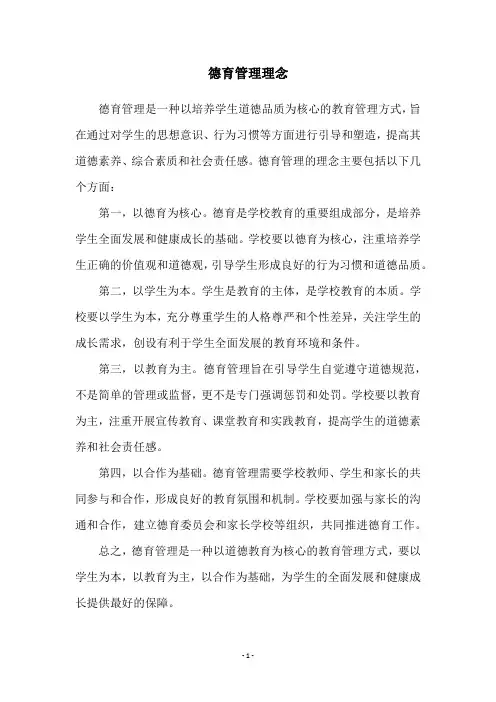 德育管理理念

德育管理是一种以培养学生道德品质为核心的教育管理方式，旨在通过对学生的思想意识、行为习惯等方面进行引导和塑造，提高其道德素养、综合素质和社会责任感。德育管理的理念主要包括以下几个方面：

第一，以德育为核心。德育是学校教育的重要组成部分，是培养学生全面发展和健康成长的基础。学校要以德育为核心，注重培养学生正确的价值观和道德观，引导学生形成良好的行为习惯和道德品质。

第二，以学生为本。学生是教育的主体，是学校教育的本质。学校要以学生为本，充分尊重学生的人格尊严和个性差异，关注学生的成长需求，创设有利于学生全面发展的教育环境和条件。

第三，以教育为主。德育管理旨在引导学生自觉遵守道德规范，不是简单的管理或监督，更不是专门强调惩罚和处罚。学校要以教育为主，注重开展宣传教育、课堂教育和实践教育，提高学生的道德素养和社会责任感。

第四，以合作为基础。德育管理需要学校教师、学生和家长的共同参与和合作，形成良好的教育氛围和机制。学校要加强与家长的沟通和合作，建立德育委员会和家长学校等组织，共同推进德育工作。

总之，德育管理是一种以道德教育为核心的教育管理方式，要以学生为本，以教育为主，以合作为基础，为学生的全面发展和健康成长提供最好的保障。

- 1 -